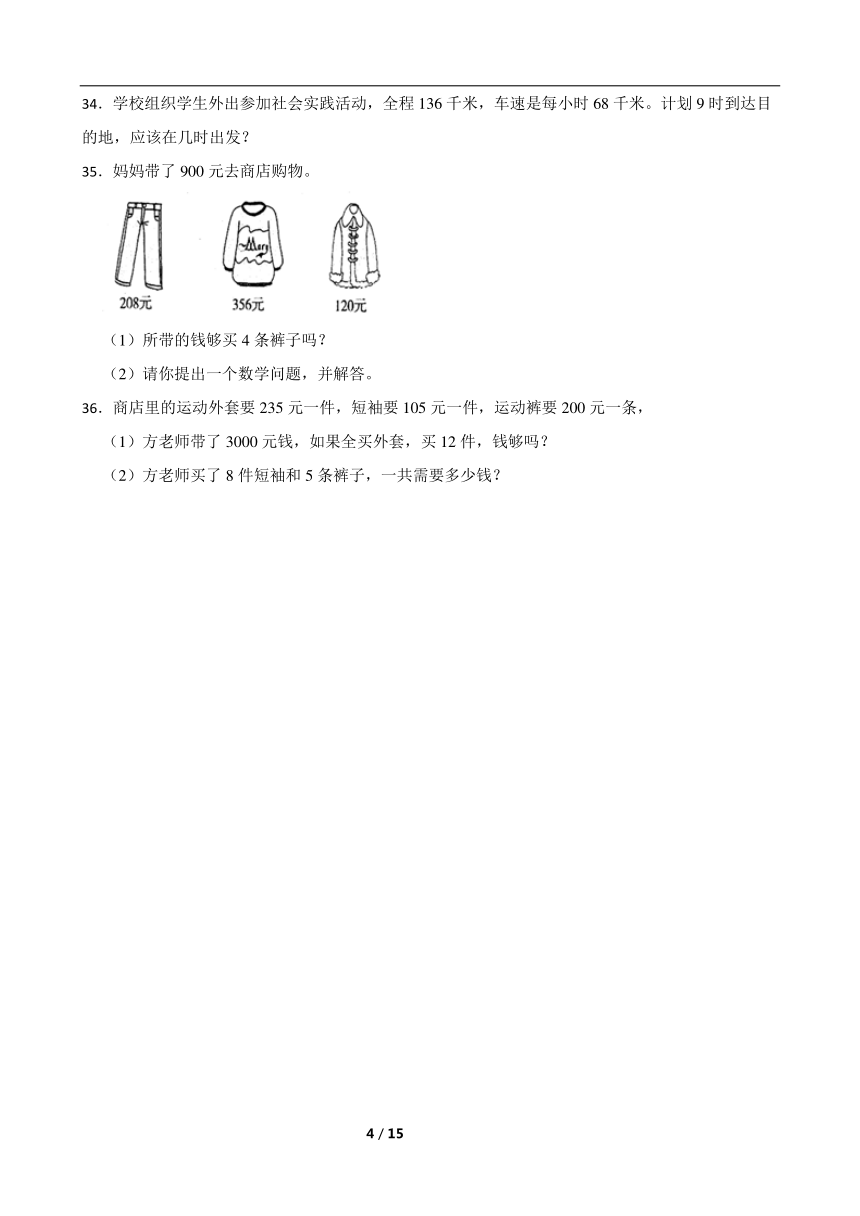 34．学校组织学生外出参加社会实践活动，全程 136 千米，车速是每小时 68 千米。计划 9 时到达目的地，应该在几时出发？

35．妈妈带了 900 元去商店购物。

Mary

208元

356元

120元

（1）所带的钱够买 4 条裤子吗？

（2）请你提出一个数学问题，并解答。

36．商店里的运动外套要 235 元一件，短袖要 105 元一件，运动裤要 200 元一条，

（1）方老师带了 3000 元钱，如果全买外套，买 12 件，钱够吗？

（2）方老师买了 8 件短袖和 5 条裤子，一共需要多少钱？

4 / 15